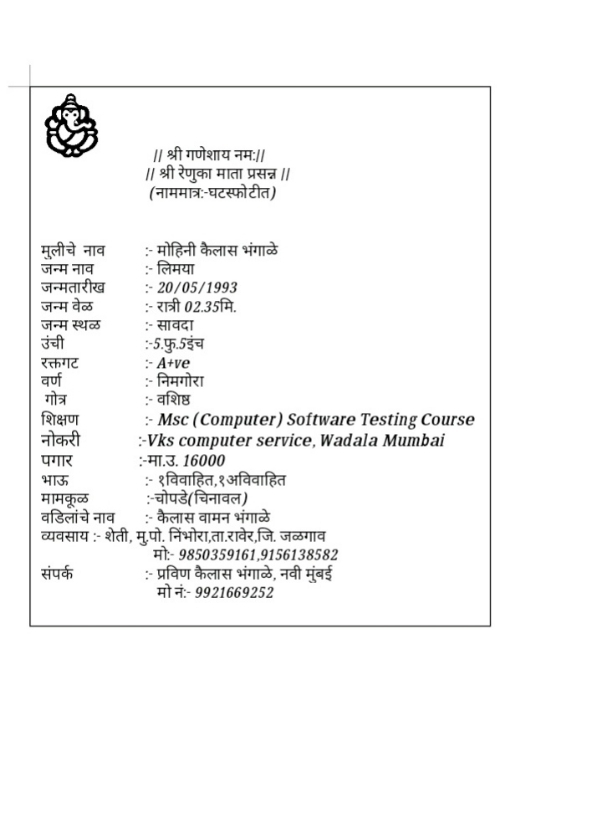 || श्री गणेशाय नम:||
|| श्री रेणुका माता प्रसन्न ||
(नाममात्र:-घटस्फोटीत)

मुलीचे नाव :- मोहिनी कैलास भंगाळे
जन्म नाव :- लिमया
जन्मतारीख :- 20/05/1993
जन्म वेळ :- रात्री 02.35मि.
जन्म स्थळ :- सावदा
उंची :-5.फु.5इंच
रक्तगट :- A+ve
वर्ण :- निमगोरा
गोत्र :- वशिष्ठ
शिक्षण :- Msc (Computer) Software Testing Course
नोकरी :-Vks computer service, Wadala Mumbai
पगार :-मा.उ. 16000
भाऊ :- १विवाहित,१अविवाहित
मामकूळ :-चोपडे(चिनावल)
वडिलांचे नाव :- कैलास वामन भंगाळे
व्यवसाय :- शेती, मु.पो. निंभोरा,ता.रावेर,जि. जळगाव
मो:- 9850359161,9156138582
संपर्क :- प्रविण कैलास भंगाळे, नवी मुंबई
मो नं:- 9921669252